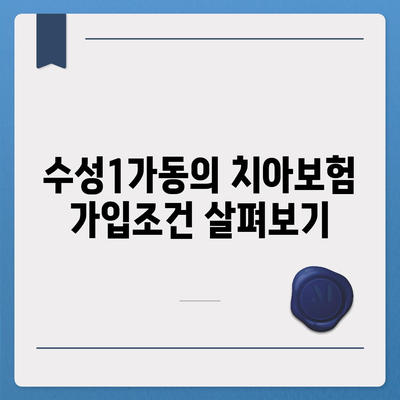 수성1가동의 치아보험 가입조건 살펴보기